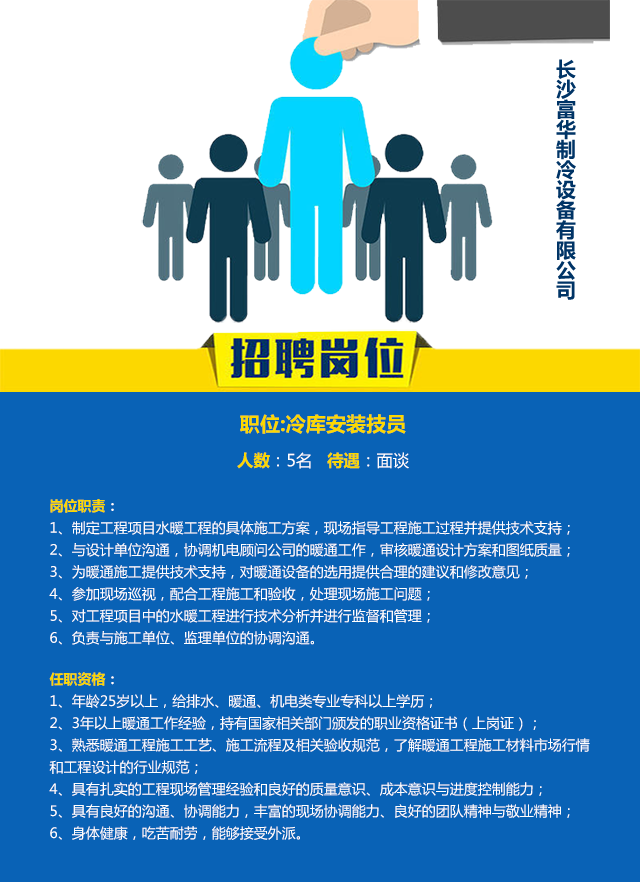 长沙富华制冷设备有限公司

招聘岗位

职位:冷库安装技员

人数：5名　待遇：面谈

岗位职责：
1、制定工程项目水暖工程的具体施工方案，现场指导工程施工过程并提供技术支持；
2、与设计单位沟通，协调机电顾问公司的暖通工作，审核暖通设计方案和图纸质量；
3、为暖通施工提供技术支持，对暖通设备的选用提供合理的建议和修改意见；
4、参加现场巡视，配合工程施工和验收，处理现场施工问题；
5、对工程项目中的水暖工程进行技术分析并进行监督和管理；
6、负责与施工单位、监理单位的协调沟通。

任职资格：
1、年龄25岁以上，给排水、暖通、机电类专业专科以上学历；
2、3年以上暖通工作经验，持有国家相关部门颁发的职业资格证书（上岗证）；
3、熟悉暖通工程施工工艺、施工流程及相关验收规范，了解暖通工程施工材料市场行情和工程设计的行业规范；
4、具有扎实的工程现场管理经验和良好的质量意识、成本意识与进度控制能力；
5、具有良好的沟通、协调能力，丰富的现场协调能力、良好的团队精神与敬业精神；
6、身体健康，吃苦耐劳，能够接受外派。